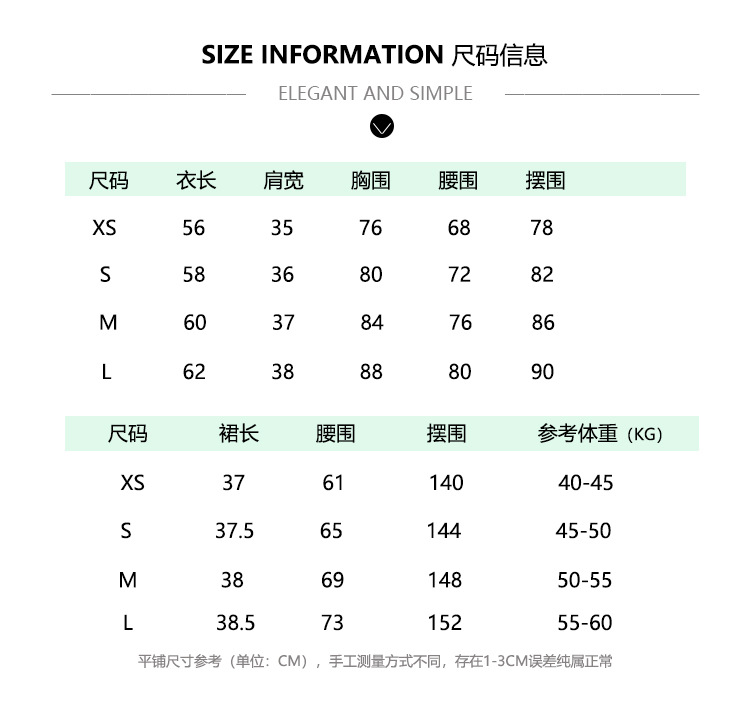 SIZE INFORMATION 尺码信息

ELEGANT AND SIMPLE

| 尺码 | 衣长 | 肩宽 | 胸围 | 腰围 | 摆围 |
|---|---|---|---|---|---|
| XS | 56 | 35 | 76 | 68 | 78 |
| S | 58 | 36 | 80 | 72 | 82 |
| M | 60 | 37 | 84 | 76 | 86 |
| L | 62 | 38 | 88 | 80 | 90 |

| 尺码 | 裙长 | 腰围 | 摆围 | 参考体重（KG） |
|---|---|---|---|---|
| XS | 37 | 61 | 140 | 40-45 |
| S | 37.5 | 65 | 144 | 45-50 |
| M | 38 | 69 | 148 | 50-55 |
| L | 38.5 | 73 | 152 | 55-60 |

平铺尺寸参考（单位：CM），手工测量方式不同，存在1-3CM误差纯属正常